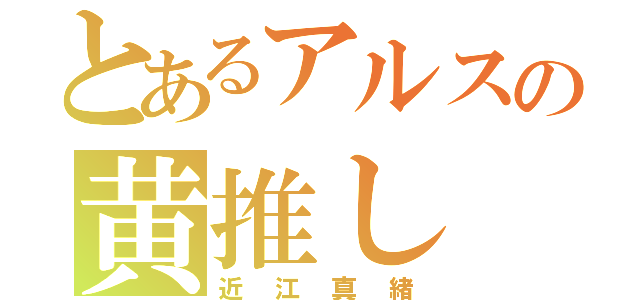 とあるアルスの
黄推し
近江真緒